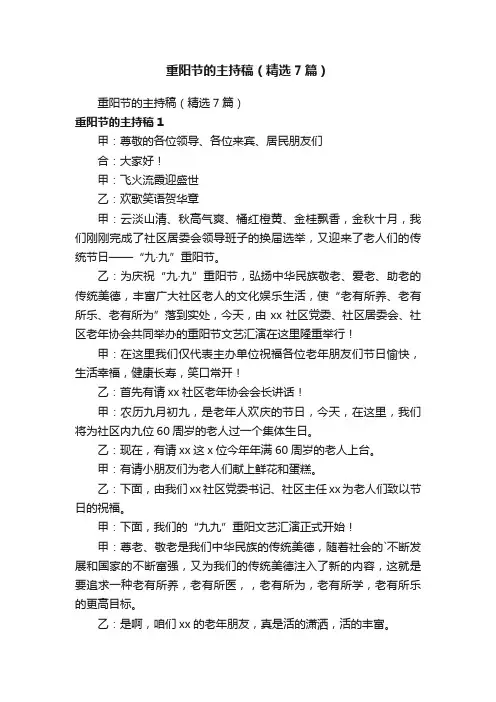 重阳节的主持稿（精选7篇）

重阳节的主持稿（精选7篇）

重阳节的主持稿1

甲：尊敬的各位领导、各位来宾、居民朋友们

合：大家好！

甲：飞火流霞迎盛世

乙：欢歌笑语贺华章

甲：云淡山清、秋高气爽、橘红橙黄、金桂飘香，金秋十月，我们刚刚完成了社区居委会领导班子的换届选举，又迎来了老人们的传统节日——“九·九”重阳节。

乙：为庆祝“九·九”重阳节，弘扬中华民族敬老、爱老、助老的传统美德，丰富广大社区老人的文化娱乐生活，使“老有所养、老有所乐、老有所为”落到实处，今天，由xx社区党委、社区居委会、社区老年协会共同举办的重阳节文艺汇演在这里隆重举行！

甲：在这里我们仅代表主办单位祝福各位老年朋友们节日愉快，生活幸福，健康长寿，笑口常开！

乙：首先有请xx社区老年协会会长讲话！

甲：农历九月初九，是老年人欢庆的节日，今天，在这里，我们将为社区内九位60周岁的老人过一个集体生日。

乙：现在，有请xx这x位今年年满60周岁的老人上台。

甲：有请小朋友们为老人们献上鲜花和蛋糕。

乙：下面，由我们xx社区党委书记、社区主任xx为老人们致以节日的祝福。

甲：下面，我们的“九九”重阳文艺汇演正式开始！

甲：尊老、敬老是我们中华民族的传统美德，随着社会的`不断发展和国家的不断富强，又为我们的传统美德注入了新的内容，这就是要追求一种老有所养，老有所医，，老有所为，老有所学，老有所乐的更高目标。

乙：是啊，咱们xx的老年朋友，真是活的潇洒，活的丰富。